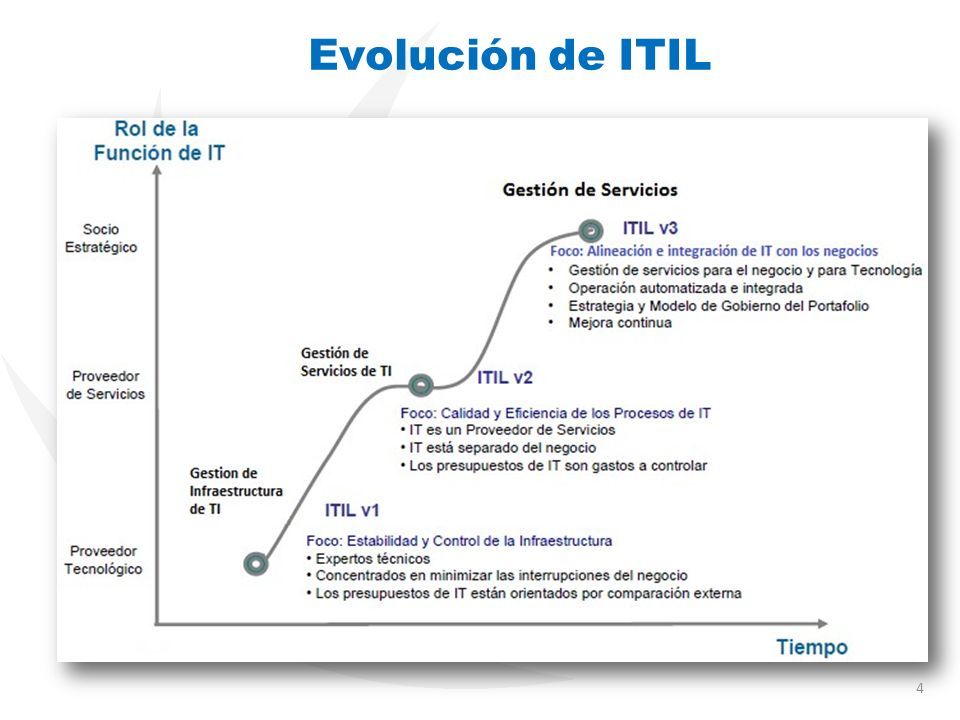 Evolución de ITIL

Rol de la Función de IT

Socio Estratégico

Proveedor de Servicios

Proveedor Tecnológico

Gestión de Servicios

ITIL v3

Foco: Alineación e integración de IT con los negocios
• Gestión de servicios para el negocio y para Tecnología
• Operación automatizada e integrada
• Estrategia y Modelo de Gobierno del Portafolio
• Mejora continua

Gestión de Servicios de TI

ITIL v2

Foco: Calidad y Eficiencia de los Procesos de IT
• IT es un Proveedor de Servicios
• IT está separado del negocio
• Los presupuestos de IT son gastos a controlar

Gestion de Infraestructura de TI

ITIL v1

Foco: Estabilidad y Control de la Infraestructura
• Expertos técnicos
• Concentrados en minimizar las interrupciones del negocio
• Los presupuestos de IT están orientados por comparación externa

Tiempo

4